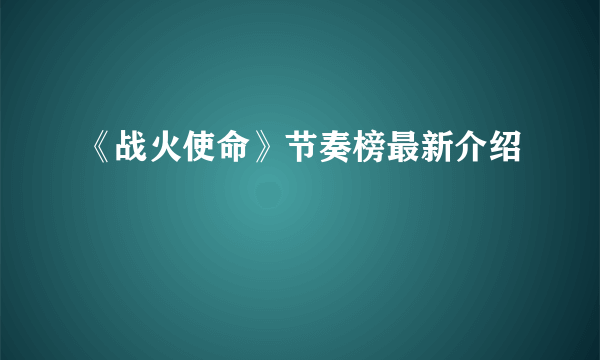 《战火使命》节奏榜最新介绍